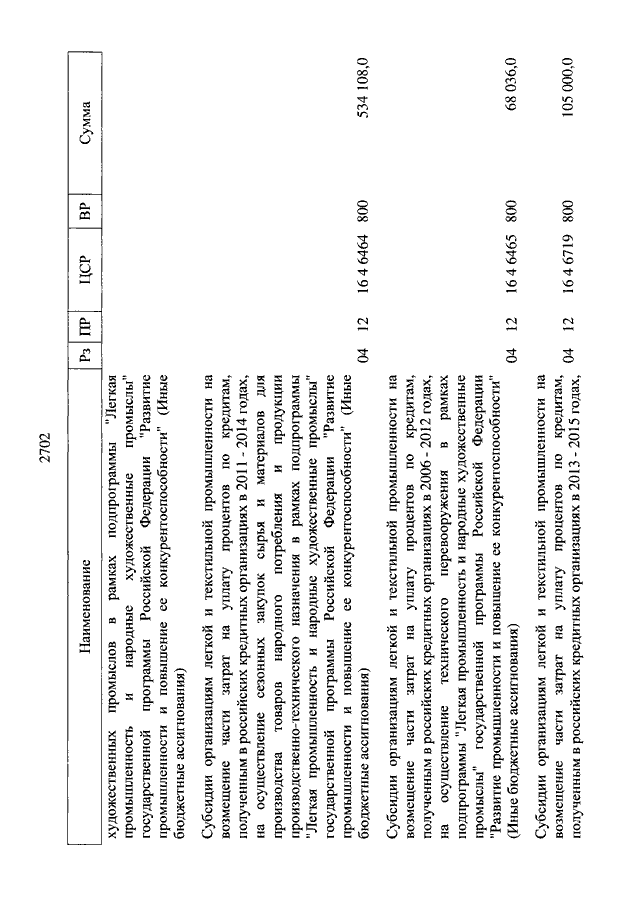 2702

| Наименование | Рз | ПР | ЦСР | ВР | Сумма |
|---|---|---|---|---|---|
| художественных промыслов в рамках подпрограммы "Легкая промышленность и народные художественные промыслы" государственной программы Российской Федерации "Развитие промышленности и повышение ее конкурентоспособности" (Иные бюджетные ассигнования) | | | | | |
| Субсидии организациям легкой и текстильной промышленности на возмещение части затрат на уплату процентов по кредитам, полученным в российских кредитных организациях в 2011 - 2014 годах, на осуществление сезонных закупок сырья и материалов для производства товаров народного потребления и продукции производственно-технического назначения в рамках подпрограммы "Легкая промышленность и народные художественные промыслы" государственной программы Российской Федерации "Развитие промышленности и повышение ее конкурентоспособности" (Иные бюджетные ассигнования) | 04 | 12 | 16 4 6464 | 800 | 534 108,0 |
| Субсидии организациям легкой и текстильной промышленности на возмещение части затрат на уплату процентов по кредитам, полученным в российских кредитных организациях в 2006 - 2012 годах, на осуществление технического перевооружения в рамках подпрограммы "Легкая промышленность и народные художественные промыслы" государственной программы Российской Федерации "Развитие промышленности и повышение ее конкурентоспособности" (Иные бюджетные ассигнования) | 04 | 12 | 16 4 6465 | 800 | 68 036,0 |
| Субсидии организациям легкой и текстильной промышленности на возмещение части затрат на уплату процентов по кредитам, полученным в российских кредитных организациях в 2013 - 2015 годах, | 04 | 12 | 16 4 6719 | 800 | 105 000,0 |